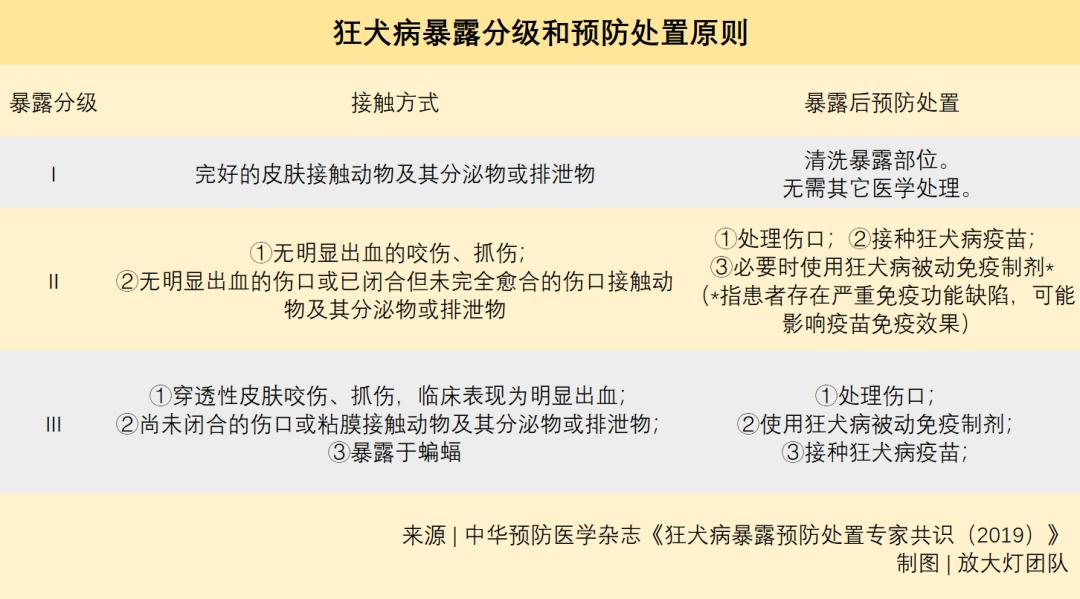 狂犬病暴露分级和预防处置原则

| 暴露分级 | 接触方式 | 暴露后预防处置 |
|---|---|---|
| I | 完好的皮肤接触动物及其分泌物或排泄物 | 清洗暴露部位。无需其它医学处理。 |
| II | ①无明显出血的咬伤、抓伤；②无明显出血的伤口或已闭合但未完全愈合的伤口接触动物及其分泌物或排泄物 | ①处理伤口；②接种狂犬病疫苗；③必要时使用狂犬病被动免疫制剂*（*指患者存在严重免疫功能缺陷，可能影响疫苗免疫效果） |
| III | ①穿透性皮肤咬伤、抓伤，临床表现为明显出血；②尚未闭合的伤口或粘膜接触动物及其分泌物或排泄物；③暴露于蝙蝠 | ①处理伤口；②使用狂犬病被动免疫制剂；③接种狂犬病疫苗； |

来源 | 中华预防医学杂志《狂犬病暴露预防处置专家共识（2019）》
制图 | 放大灯团队